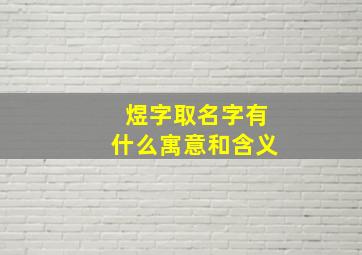 煜字取名字有
什么寓意和含义